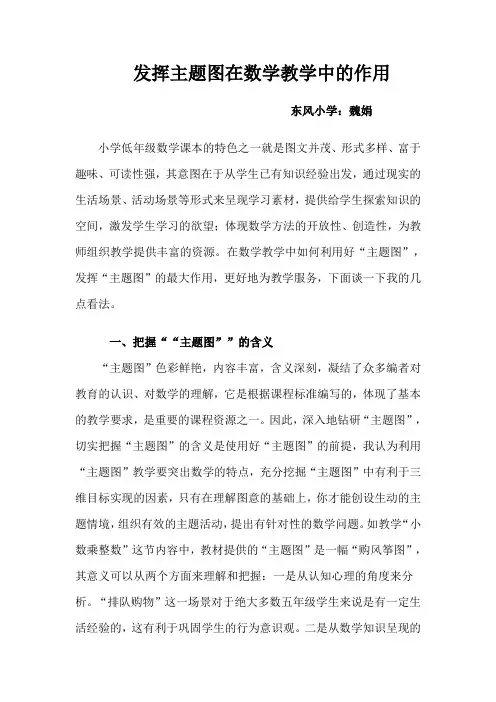 发挥主题图在数学教学中的作用

东风小学：魏娟

小学低年级数学课本的特色之一就是图文并茂、形式多样、富于趣味、可读性强，其意图在于从学生已有知识经验出发，通过现实的生活场景、活动场景等形式来呈现学习素材，提供给学生探索知识的空间，激发学生学习的欲望；体现数学方法的开放性、创造性，为教师组织教学提供丰富的资源。在数学教学中如何利用好“主题图”，发挥“主题图”的最大作用，更好地为教学服务，下面谈一下我的几点看法。

一、把握““主题图””的含义

“主题图”色彩鲜艳，内容丰富，含义深刻，凝结了众多编者对教育的认识、对数学的理解，它是根据课程标准编写的，体现了基本的教学要求，是重要的课程资源之一。因此，深入地钻研“主题图”，切实把握“主题图”的含义是使用好“主题图”的前提，我认为利用“主题图”教学要突出数学的特点，充分挖掘“主题图”中有利于三维目标实现的因素，只有在理解图意的基础上，你才能创设生动的主题情境，组织有效的主题活动，提出有针对性的数学问题。如教学“小数乘整数”这节内容中，教材提供的“主题图”是一幅“购风筝图”，其意义可以从两个方面来理解和把握：一是从认知心理的角度来分析。“排队购物”这一场景对于绝大多数五年级学生来说是有一定生活经验的，这有利于巩固学生的行为意识观。二是从数学知识呈现的